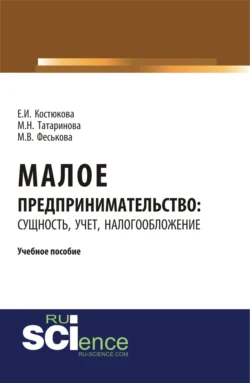 Е.И. Костюкова
М.Н. Татаринова
М.В. Феськова

МАЛОЕ ПРЕДПРИНИМАТЕЛЬСТВО: СУЩНОСТЬ, УЧЕТ, НАЛОГООБЛОЖЕНИЕ

Учебное пособие

RU SCIence
RU-SCIENCE.COM